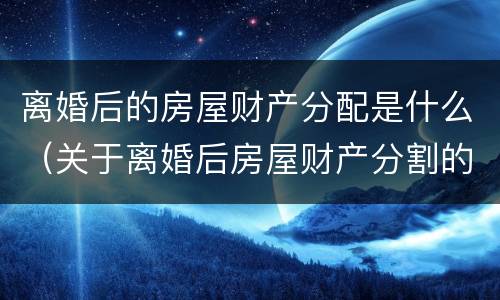 离婚后的房屋财产分配是什么（关于离婚后房屋财产分割的